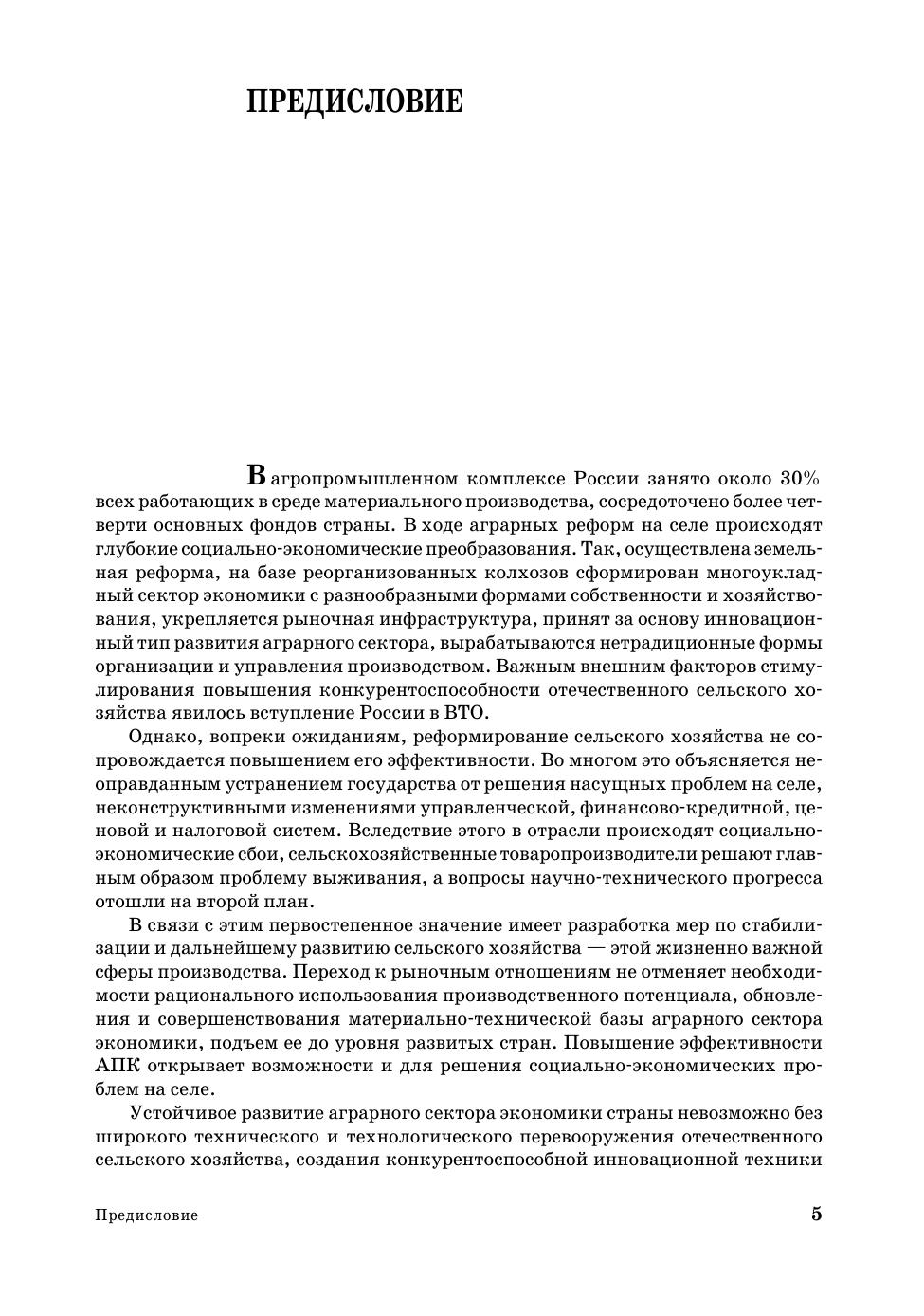 ПРЕДИСЛОВИЕ

В агропромышленном комплексе России занято около 30% всех работающих в среде материального производства, сосредоточено более четверти основных фондов страны. В ходе аграрных реформ на селе происходят глубокие социально-экономические преобразования. Так, осуществлена земельная реформа, на базе реорганизованных колхозов сформирован многоукладный сектор экономики с разнообразными формами собственности и хозяйствования, укрепляется рыночная инфраструктура, принят за основу инновационный тип развития аграрного сектора, вырабатываются нетрадиционные формы организации и управления производством. Важным внешним факторов стимулирования повышения конкурентоспособности отечественного сельского хозяйства явилось вступление России в ВТО.

Однако, вопреки ожиданиям, реформирование сельского хозяйства не сопровождается повышением его эффективности. Во многом это объясняется неоправданным устранением государства от решения насущных проблем на селе, неконструктивными изменениями управленческой, финансово-кредитной, ценовой и налоговой систем. Вследствие этого в отрасли происходят социально-экономические сбои, сельскохозяйственные товаропроизводители решают главным образом проблему выживания, а вопросы научно-технического прогресса отошли на второй план.

В связи с этим первостепенное значение имеет разработка мер по стабилизации и дальнейшему развитию сельского хозяйства — этой жизненно важной сферы производства. Переход к рыночным отношениям не отменяет необходимости рационального использования производственного потенциала, обновления и совершенствования материально-технической базы аграрного сектора экономики, подъем ее до уровня развитых стран. Повышение эффективности АПК открывает возможности и для решения социально-экономических проблем на селе.

Устойчивое развитие аграрного сектора экономики страны невозможно без широкого технического и технологического перевооружения отечественного сельского хозяйства, создания конкурентоспособной инновационной техники

Предисловие 5